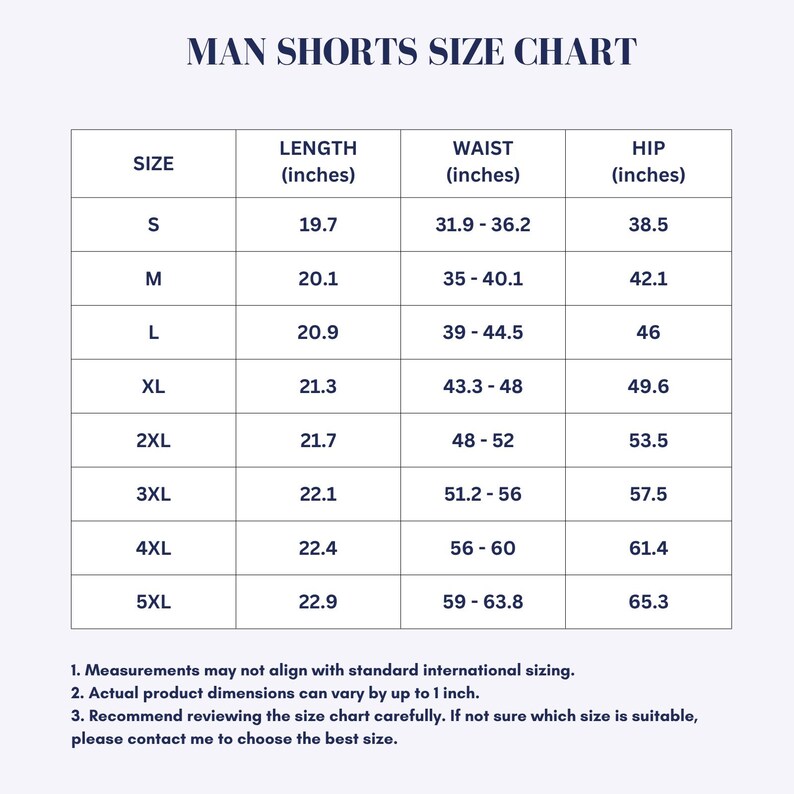 MAN SHORTS SIZE CHART

| SIZE | LENGTH (inches) | WAIST (inches) | HIP (inches) |
|---|---|---|---|
| S | 19.7 | 31.9 - 36.2 | 38.5 |
| M | 20.1 | 35 - 40.1 | 42.1 |
| L | 20.9 | 39 - 44.5 | 46 |
| XL | 21.3 | 43.3 - 48 | 49.6 |
| 2XL | 21.7 | 48 - 52 | 53.5 |
| 3XL | 22.1 | 51.2 - 56 | 57.5 |
| 4XL | 22.4 | 56 - 60 | 61.4 |
| 5XL | 22.9 | 59 - 63.8 | 65.3 |

1. Measurements may not align with standard international sizing.
2. Actual product dimensions can vary by up to 1 inch.
3. Recommend reviewing the size chart carefully. If not sure which size is suitable, please contact me to choose the best size.